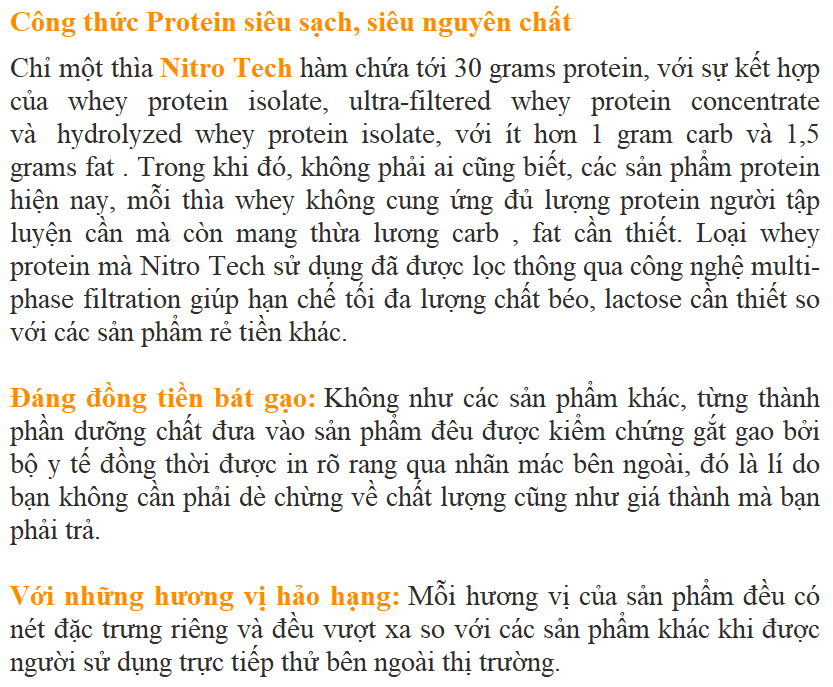 Công thức Protein siêu sạch, siêu nguyên chất

Chỉ một thìa Nitro Tech hàm chứa tới 30 grams protein, với sự kết hợp của whey protein isolate, ultra-filtered whey protein concentrate và hydrolyzed whey protein isolate, với ít hơn 1 gram carb và 1,5 grams fat . Trong khi đó, không phải ai cũng biết, các sản phẩm protein hiện nay, mỗi thìa whey không cung ứng đủ lượng protein người tập luyện cần mà còn mang thừa lương carb , fat cần thiết. Loại whey protein mà Nitro Tech sử dụng đã được lọc thông qua công nghệ multi-phase filtration giúp hạn chế tối đa lượng chất béo, lactose cần thiết so với các sản phẩm rẻ tiền khác.

Đáng đồng tiền bát gạo: Không như các sản phẩm khác, từng thành phần dưỡng chất đưa vào sản phẩm đêu được kiểm chứng gắt gao bởi bộ y tế đồng thời được in rõ rang qua nhãn mác bên ngoài, đó là lí do bạn không cần phải dè chừng về chất lượng cũng như giá thành mà bạn phải trả.

Với những hương vị hảo hạng: Mỗi hương vị của sản phẩm đều có nét đặc trưng riêng và đều vượt xa so với các sản phẩm khác khi được người sử dụng trực tiếp thử bên ngoài thị trường.